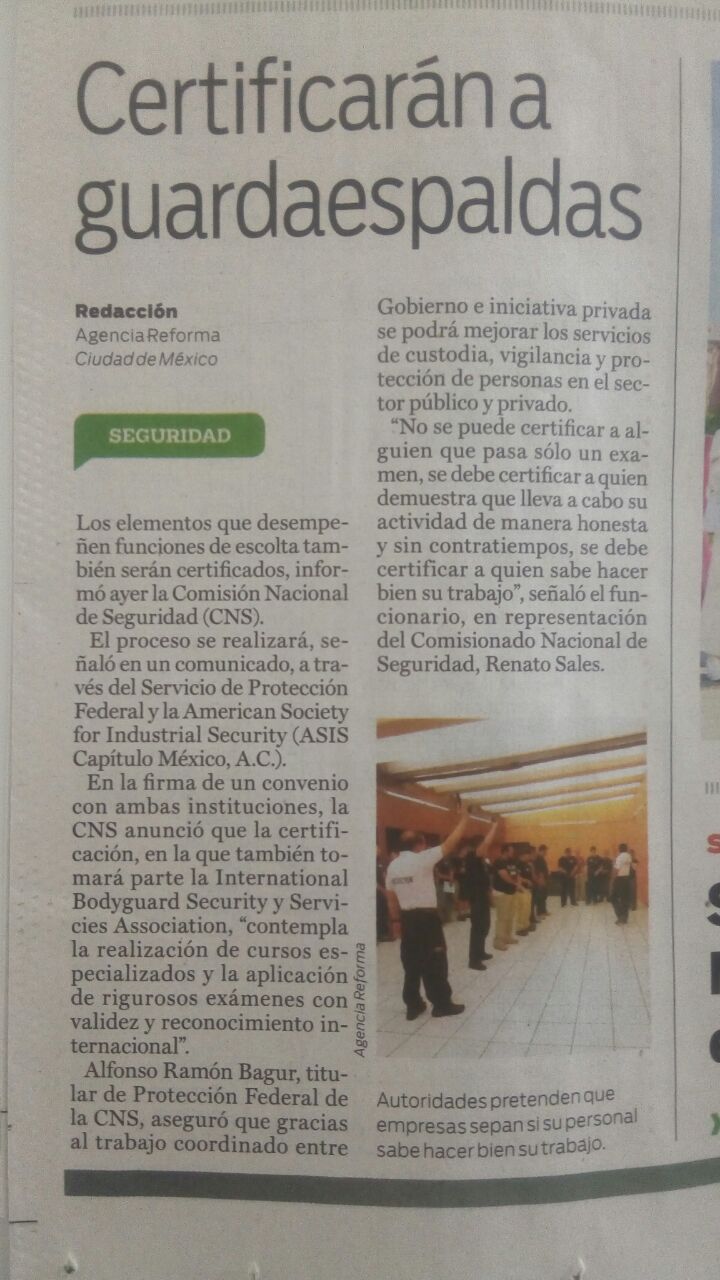 Certificarán a guardaespaldas

Redacción
Agencia Reforma
Ciudad de México

SEGURIDAD

Los elementos que desempeñen funciones de escolta también serán certificados, informó ayer la Comisión Nacional de Seguridad (CNS).

El proceso se realizará, señaló en un comunicado, a través del Servicio de Protección Federal y la American Society for Industrial Security (ASIS Capítulo México, A.C.).

En la firma de un convenio con ambas instituciones, la CNS anunció que la certificación, en la que también tomará parte la International Bodyguard Security y Servicies Association, "contempla la realización de cursos especializados y la aplicación de rigurosos exámenes con validez y reconocimiento internacional".

Alfonso Ramón Bagur, titular de Protección Federal de la CNS, aseguró que gracias al trabajo coordinado entre Gobierno e iniciativa privada se podrá mejorar los servicios de custodia, vigilancia y protección de personas en el sector público y privado.

"No se puede certificar a alguien que pasa sólo un examen, se debe certificar a quien demuestra que lleva a cabo su actividad de manera honesta y sin contratiempos, se debe certificar a quien sabe hacer bien su trabajo", señaló el funcionario, en representación del Comisionado Nacional de Seguridad, Renato Sales.

Agencia Reforma

Autoridades pretenden que empresas sepan si su personal sabe hacer bien su trabajo.